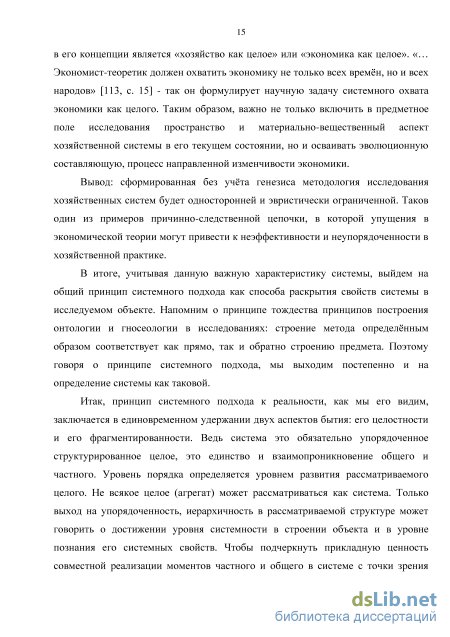 15

в его концепции является «хозяйство как целое» или «экономика как целое». «…Экономист-теоретик должен охватить экономику не только всех времён, но и всех народов» [113, с. 15] - так он формулирует научную задачу системного охвата экономики как целого. Таким образом, важно не только включить в предметное поле исследования пространство и материально-вещественный аспект хозяйственной системы в его текущем состоянии, но и осваивать эволюционную составляющую, процесс направленной изменчивости экономики.

Вывод: сформированная без учёта генезиса методология исследования хозяйственных систем будет односторонней и эвристически ограниченной. Таков один из примеров причинно-следственной цепочки, в которой упущения в экономической теории могут привести к неэффективности и неупорядоченности в хозяйственной практике.

В итоге, учитывая данную важную характеристику системы, выйдем на общий принцип системного подхода как способа раскрытия свойств системы в исследуемом объекте. Напомним о принципе тождества принципов построения онтологии и гносеологии в исследованиях: строение метода определённым образом соответствует как прямо, так и обратно строению предмета. Поэтому говоря о принципе системного подхода, мы выходим постепенно и на определение системы как таковой.

Итак, принцип системного подхода к реальности, как мы его видим, заключается в единовременном удержании двух аспектов бытия: его целостности и его фрагментированности. Ведь система это обязательно упорядоченное структурированное целое, это единство и взаимопроникновение общего и частного. Уровень порядка определяется уровнем развития рассматриваемого целого. Не всякое целое (агрегат) может рассматриваться как система. Только выход на упорядоченность, иерархичность в рассматриваемой структуре может говорить о достижении уровня системности в строении объекта и в уровне познания его системных свойств. Чтобы подчеркнуть прикладную ценность совместной реализации моментов частного и общего в системе с точки зрения

dsLib.net
библиотека диссертаций